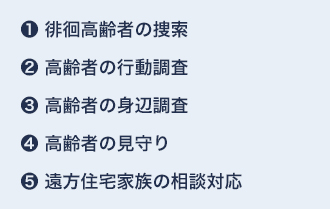 ❶ 徘徊高齢者の捜索

❷ 高齢者の行動調査

❸ 高齢者の身辺調査

❹ 高齢者の見守り

❺ 遠方住宅家族の相談対応